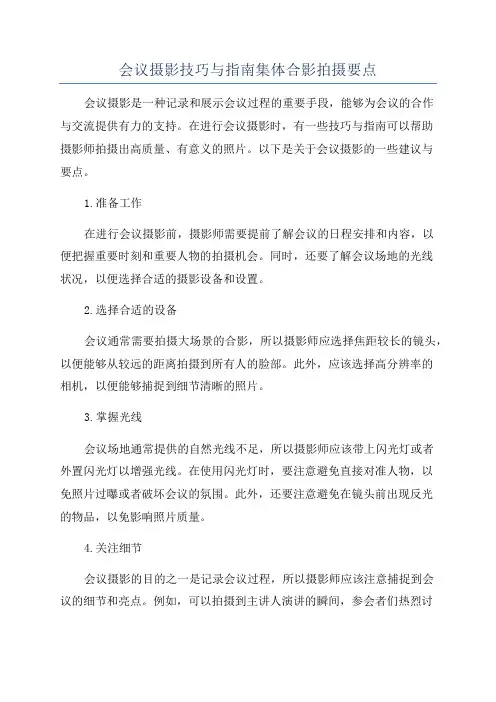 会议摄影技巧与指南集体合影拍摄要点

会议摄影是一种记录和展示会议过程的重要手段，能够为会议的合作与交流提供有力的支持。在进行会议摄影时，有一些技巧与指南可以帮助摄影师拍摄出高质量、有意义的照片。以下是关于会议摄影的一些建议与要点。

1.准备工作

在进行会议摄影前，摄影师需要提前了解会议的日程安排和内容，以便把握重要时刻和重要人物的拍摄机会。同时，还要了解会议场地的光线状况，以便选择合适的摄影设备和设置。

2.选择合适的设备

会议通常需要拍摄大场景的合影，所以摄影师应选择焦距较长的镜头，以便能够从较远的距离拍摄到所有人的脸部。此外，应该选择高分辨率的相机，以便能够捕捉到细节清晰的照片。

3.掌握光线

会议场地通常提供的自然光线不足，所以摄影师应该带上闪光灯或者外置闪光灯以增强光线。在使用闪光灯时，要注意避免直接对准人物，以免照片过曝或者破坏会议的氛围。此外，还要注意避免在镜头前出现反光的物品，以免影响照片质量。

4.关注细节

会议摄影的目的之一是记录会议过程，所以摄影师应该注意捕捉到会议的细节和亮点。例如，可以拍摄到主讲人演讲的瞬间，参会者们热烈讨